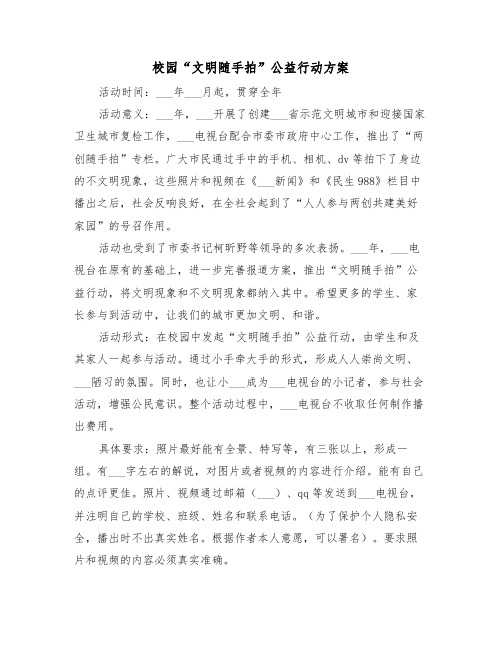 校园“文明随手拍”公益行动方案

活动时间：___年___月起，贯穿全年

活动意义：___年，___开展了创建___省示范文明城市和迎接国家卫生城市复检工作，___电视台配合市委市政府中心工作，推出了“两创随手拍”专栏。广大市民通过手中的手机、相机、dv等拍下了身边的不文明现象，这些照片和视频在《___新闻》和《民生988》栏目中播出之后，社会反响良好，在全社会起到了“人人参与两创共建美好家园”的号召作用。

活动也受到了市委书记柯昕野等领导的多次表扬。___年，___电视台在原有的基础上，进一步完善报道方案，推出“文明随手拍”公益行动，将文明现象和不文明现象都纳入其中。希望更多的学生、家长参与到活动中，让我们的城市更加文明、和谐。

活动形式：在校园中发起“文明随手拍”公益行动，由学生和及其家人一起参与活动。通过小手牵大手的形式，形成人人崇尚文明、___陋习的氛围。同时，也让小___成为___电视台的小记者，参与社会活动，增强公民意识。整个活动过程中，___电视台不收取任何制作播出费用。

具体要求：照片最好能有全景、特写等，有三张以上，形成一组。有___字左右的解说，对图片或者视频的内容进行介绍。能有自己的点评更佳。照片、视频通过邮箱（___）、qq等发送到___电视台，并注明自己的学校、班级、姓名和联系电话。（为了保护个人隐私安全，播出时不出真实姓名。根据作者本人意愿，可以署名）。要求照片和视频的内容必须真实准确。